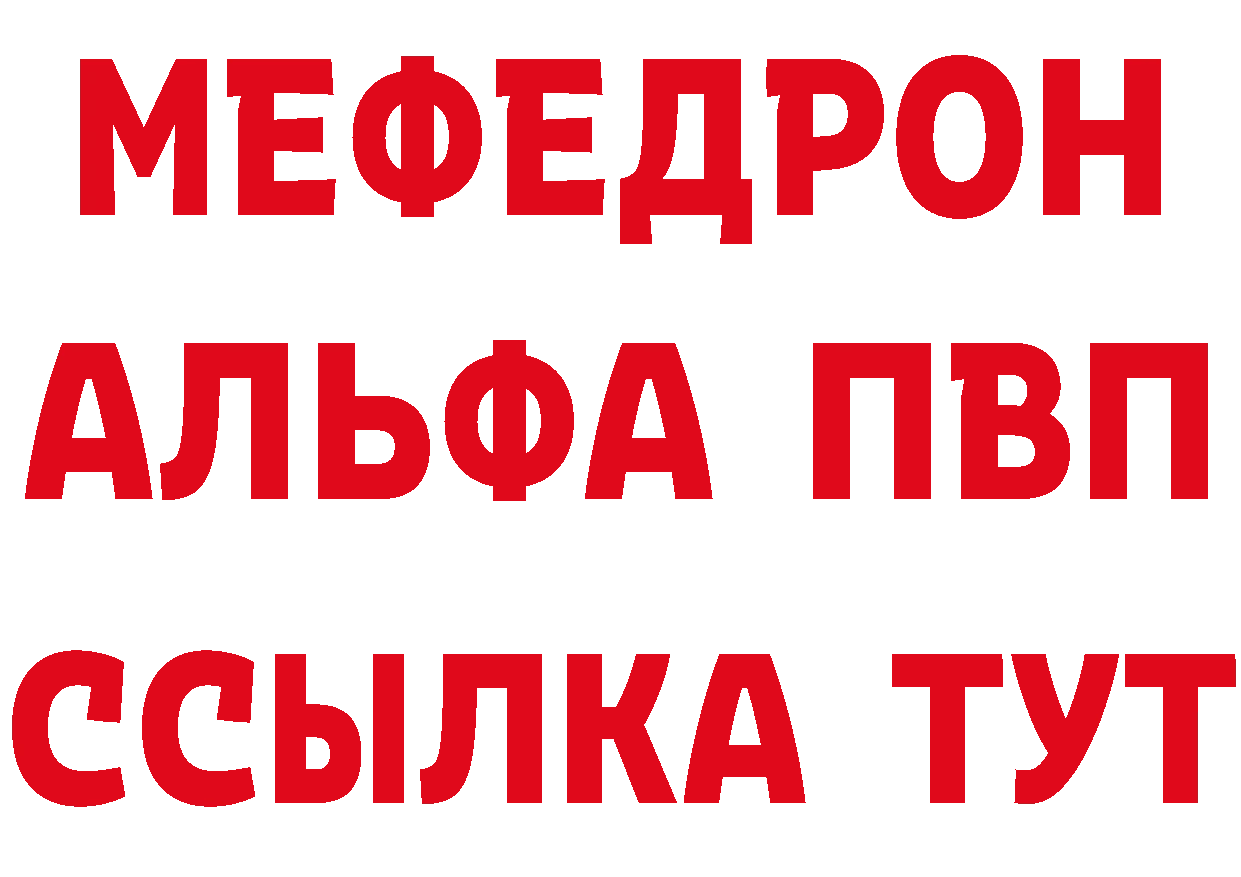 МЕФЕДРОН
АЛЬФА ПВП
ССЫЛКА ТУТ